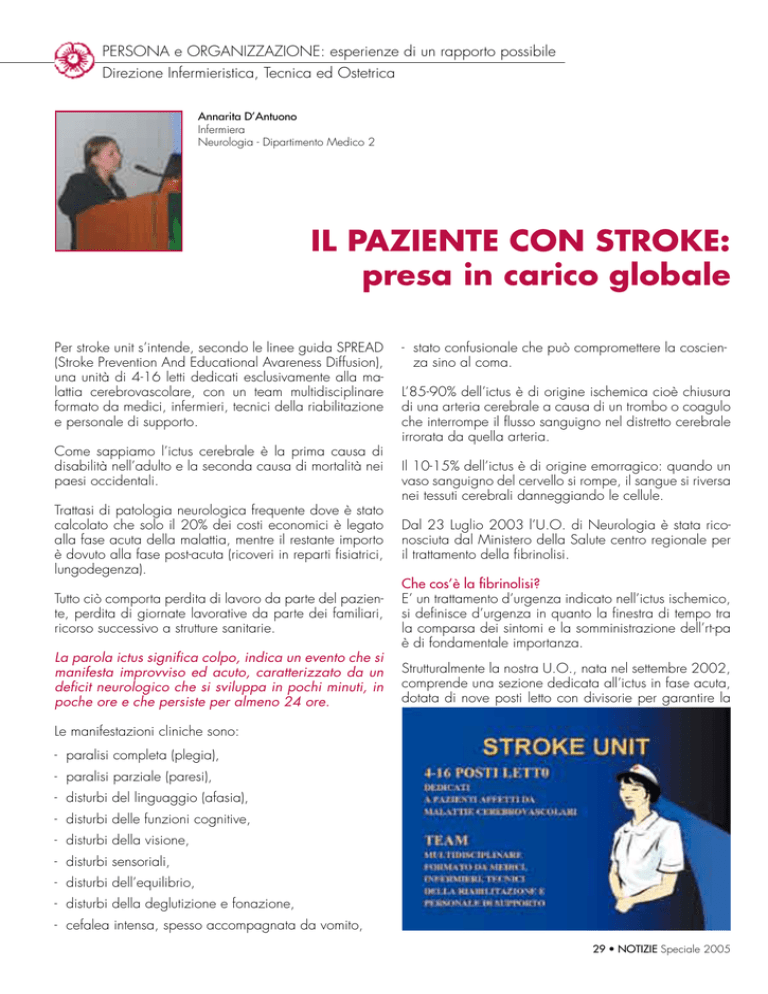 PERSONA e ORGANIZZAZIONE: esperienze di un rapporto possibile
Direzione Infermieristica, Tecnica ed Ostetrica

Annarita D'Antuono
Infermiera
Neurologia - Dipartimento Medico 2

IL PAZIENTE CON STROKE:
presa in carico globale

Per stroke unit s'intende, secondo le linee guida SPREAD (Stroke Prevention And Educational Avareness Diffusion), una unità di 4-16 letti dedicati esclusivamente alla malattia cerebrovascolare, con un team multidisciplinare formato da medici, infermieri, tecnici della riabilitazione e personale di supporto.

Come sappiamo l'ictus cerebrale è la prima causa di disabilità nell'adulto e la seconda causa di mortalità nei paesi occidentali.

Trattasi di patologia neurologica frequente dove è stato calcolato che solo il 20% dei costi economici è legato alla fase acuta della malattia, mentre il restante importo è dovuto alla fase post-acuta (ricoveri in reparti fisiatrici, lungodegenza).

Tutto ciò comporta perdita di lavoro da parte del paziente, perdita di giornate lavorative da parte dei familiari, ricorso successivo a strutture sanitarie.

La parola ictus significa colpo, indica un evento che si manifesta improvviso ed acuto, caratterizzato da un deficit neurologico che si sviluppa in pochi minuti, in poche ore e che persiste per almeno 24 ore.

Le manifestazioni cliniche sono:

- paralisi completa (plegia),
- paralisi parziale (paresi),
- disturbi del linguaggio (afasia),
- disturbi delle funzioni cognitive,
- disturbi della visione,
- disturbi sensoriali,
- disturbi dell'equilibrio,
- disturbi della deglutizione e fonazione,
- cefalea intensa, spesso accompagnata da vomito,
- stato confusionale che può compromettere la coscienza sino al coma.

L'85-90% dell'ictus è di origine ischemica cioè chiusura di una arteria cerebrale a causa di un trombo o coagulo che interrompe il flusso sanguigno nel distretto cerebrale irrorata da quella arteria.

Il 10-15% dell'ictus è di origine emorragico: quando un vaso sanguigno del cervello si rompe, il sangue si riversa nei tessuti cerebrali danneggiando le cellule.

Dal 23 Luglio 2003 l'U.O. di Neurologia è stata riconosciuta dal Ministero della Salute centro regionale per il trattamento della fibrinolisi.

Che cos'è la fibrinolisi?
E' un trattamento d'urgenza indicato nell'ictus ischemico, si definisce d'urgenza in quanto la finestra di tempo tra la comparsa dei sintomi e la somministrazione dell'rt-pa è di fondamentale importanza.

Strutturalmente la nostra U.O., nata nel settembre 2002, comprende una sezione dedicata all'ictus in fase acuta, dotata di nove posti letto con divisorie per garantire la

STROKE UNIT
4-16 POSTI LETTO
DEDICATI
A PAZIENTI AFFETTI DA
MALATTIE CEREBROVASCOLARI
TEAM
MULTIDISCIPLINARE
FORMATO DA MEDICI,
INFERMIERI, TECNICI
DELLA RIABILITAZIONE E
PERSONALE DI SUPPORTO

29 • NOTIZIE Speciale 2005